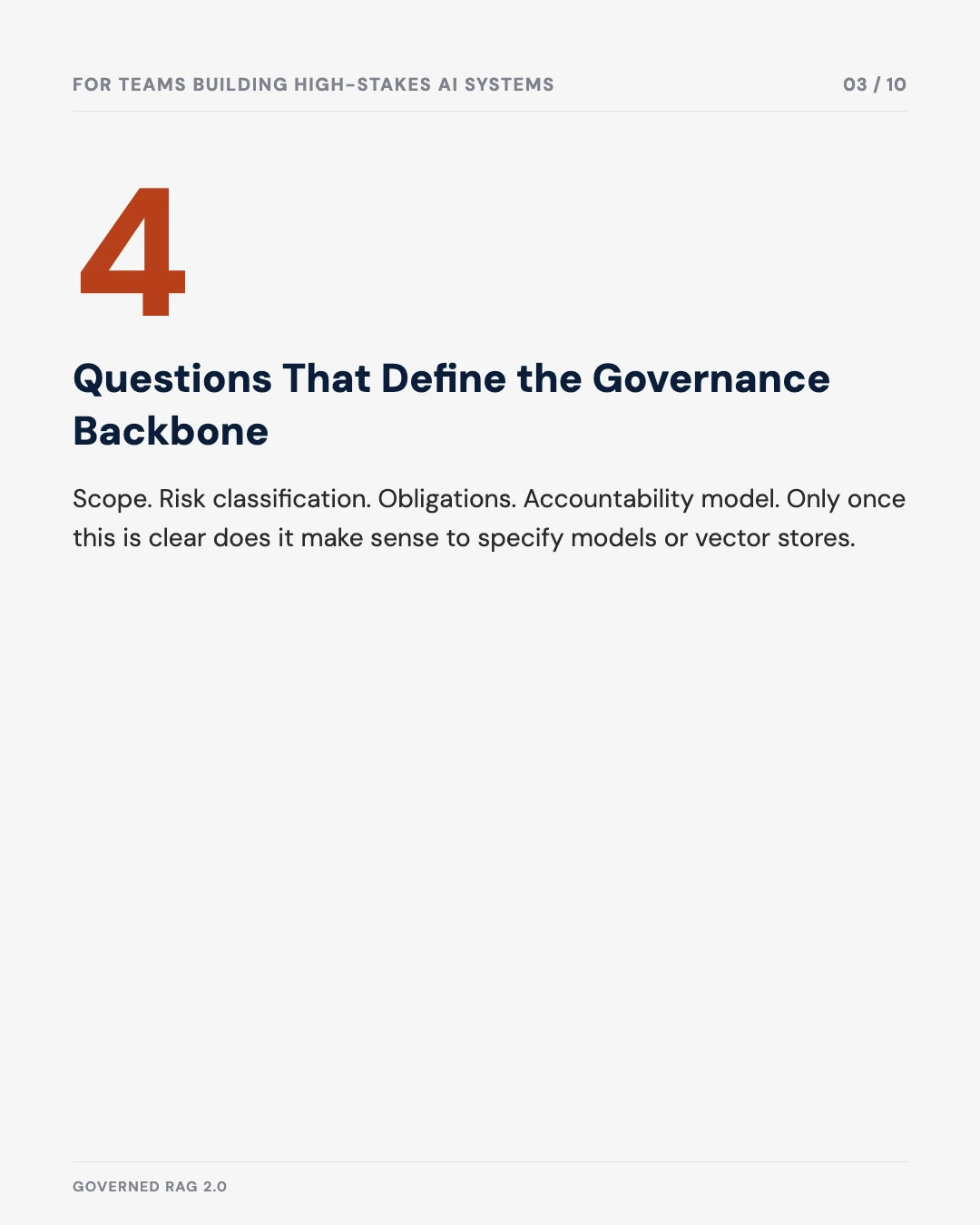 FOR TEAMS BUILDING HIGH-STAKES AI SYSTEMS

03 / 10

4

Questions That Define the Governance Backbone

Scope. Risk classification. Obligations. Accountability model. Only once this is clear does it make sense to specify models or vector stores.

GOVERNED RAG 2.0